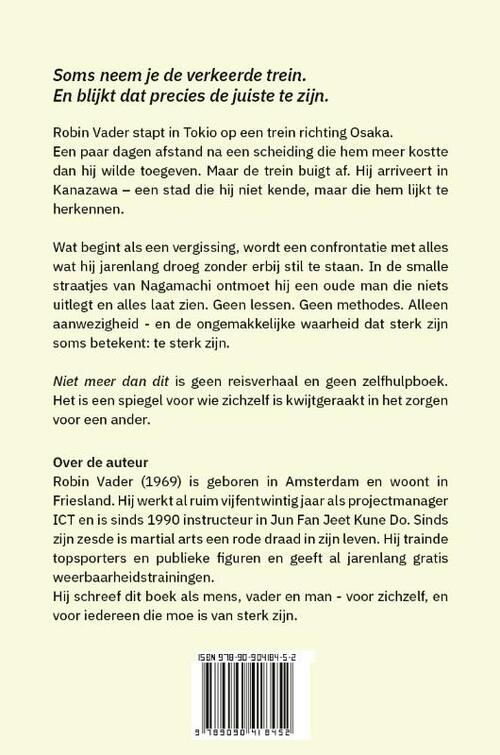 Soms neem je de verkeerde trein.
En blijkt dat precies de juiste te zijn.

Robin Vader stapt in Tokio op een trein richting Osaka. Een paar dagen afstand na een scheiding die hem meer kostte dan hij wilde toegeven. Maar de trein buigt af. Hij arriveert in Kanazawa – een stad die hij niet kende, maar die hem lijkt te herkennen.

Wat begint als een vergissing, wordt een confrontatie met alles wat hij jarenlang droeg zonder erbij stil te staan. In de smalle straatjes van Nagamachi ontmoet hij een oude man die niets uitlegt en alles laat zien. Geen lessen. Geen methodes. Alleen aanwezigheid - en de ongemakkelijke waarheid dat sterk zijn soms betekent: te sterk zijn.

Niet meer dan dit is geen reisverhaal en geen zelfhulpboek. Het is een spiegel voor wie zichzelf is kwijtgeraakt in het zorgen voor een ander.

Over de auteur
Robin Vader (1969) is geboren in Amsterdam en woont in Friesland. Hij werkt al ruim vijfentwintig jaar als projectmanager ICT en is sinds 1990 instructeur in Jun Fan Jeet Kune Do. Sinds zijn zesde is martial arts een rode draad in zijn leven. Hij trainde topsporters en publieke figuren en geeft al jarenlang gratis weerbaarheidstrainingen.
Hij schreef dit boek als mens, vader en man - voor zichzelf, en voor iedereen die moe is van sterk zijn.

ISBN 978-90-904184-5-2
9 789090 418452